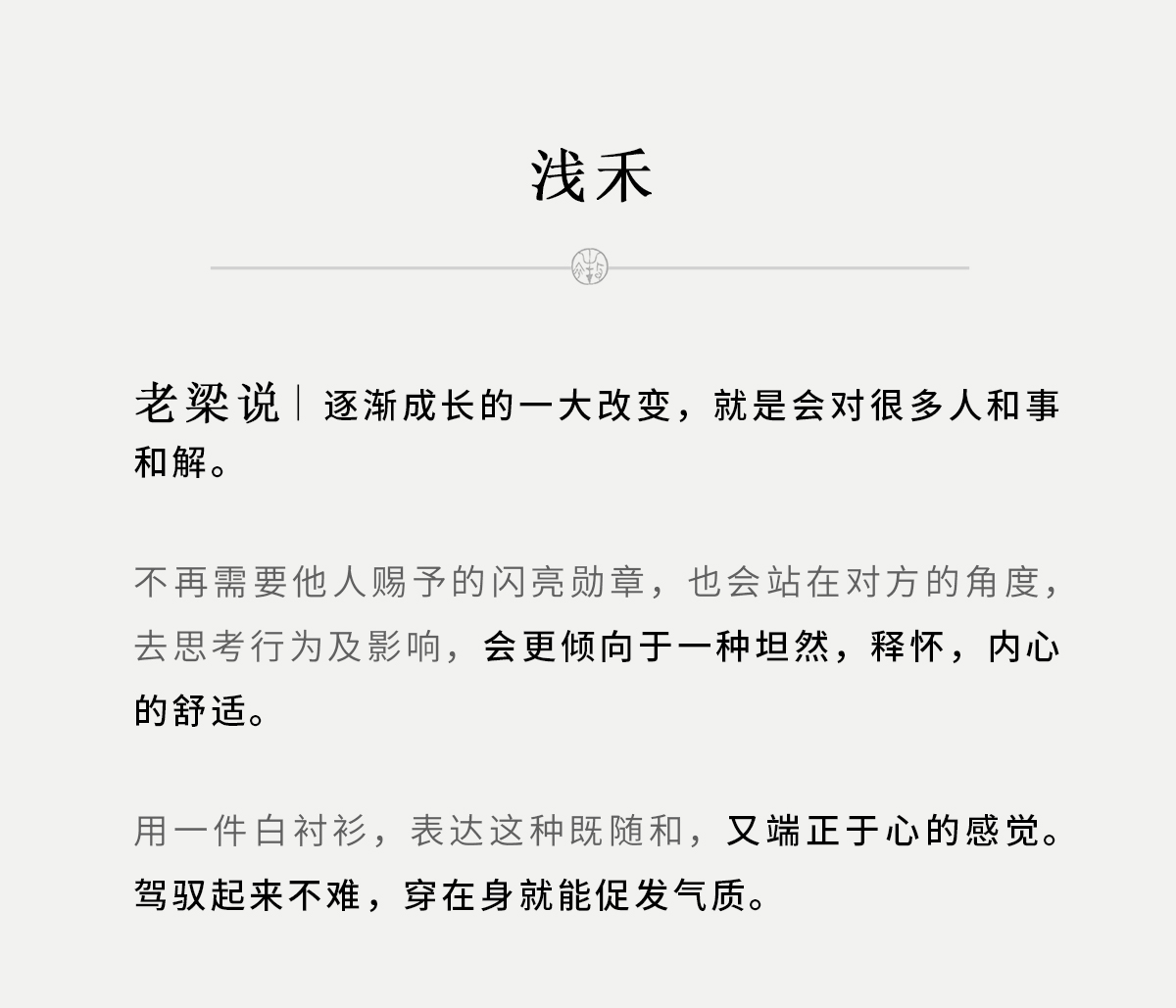 浅禾

老梁说｜逐渐成长的一大改变，就是会对很多人和事和解。

不再需要他人赐予的闪亮勋章，也会站在对方的角度，去思考行为及影响，会更倾向于一种坦然，释怀，内心的舒适。

用一件白衬衫，表达这种既随和，又端正于心的感觉。驾驭起来不难，穿在身就能促发气质。